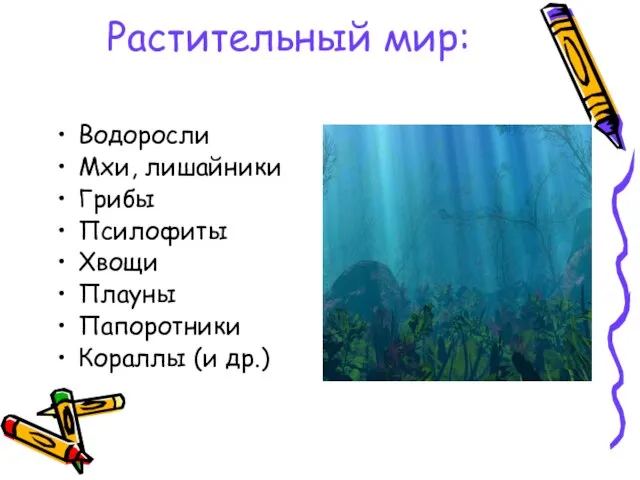 Растительный мир:

• Водоросли
• Мхи, лишайники
• Грибы
• Псилофиты
• Хвощи
• Плауны
• Папоротники
• Кораллы (и др.)